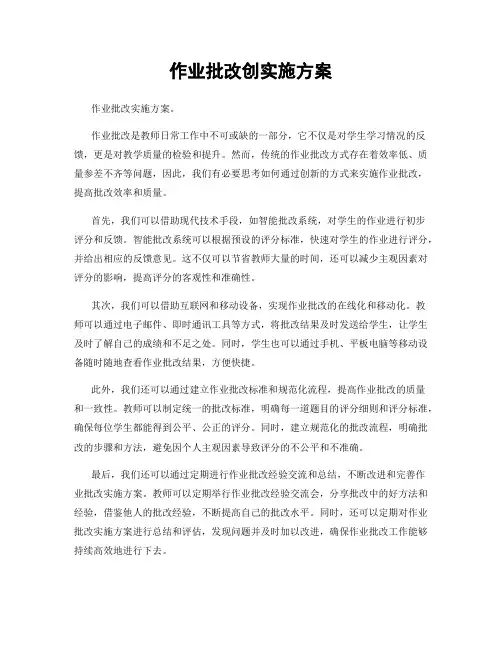 作业批改创实施方案

作业批改实施方案。

作业批改是教师日常工作中不可或缺的一部分，它不仅是对学生学习情况的反馈，更是对教学质量的检验和提升。然而，传统的作业批改方式存在着效率低、质量参差不齐等问题，因此，我们有必要思考如何通过创新的方式来实施作业批改，提高批改效率和质量。

首先，我们可以借助现代技术手段，如智能批改系统，对学生的作业进行初步评分和反馈。智能批改系统可以根据预设的评分标准，快速对学生的作业进行评分，并给出相应的反馈意见。这不仅可以节省教师大量的时间，还可以减少主观因素对评分的影响，提高评分的客观性和准确性。

其次，我们可以借助互联网和移动设备，实现作业批改的在线化和移动化。教师可以通过电子邮件、即时通讯工具等方式，将批改结果及时发送给学生，让学生及时了解自己的成绩和不足之处。同时，学生也可以通过手机、平板电脑等移动设备随时随地查看作业批改结果，方便快捷。

此外，我们还可以通过建立作业批改标准和规范化流程，提高作业批改的质量和一致性。教师可以制定统一的批改标准，明确每一道题目的评分细则和评分标准，确保每位学生都能得到公平、公正的评分。同时，建立规范化的批改流程，明确批改的步骤和方法，避免因个人主观因素导致评分的不公平和不准确。

最后，我们还可以通过定期进行作业批改经验交流和总结，不断改进和完善作业批改实施方案。教师可以定期举行作业批改经验交流会，分享批改中的好方法和经验，借鉴他人的批改经验，不断提高自己的批改水平。同时，还可以定期对作业批改实施方案进行总结和评估，发现问题并及时加以改进，确保作业批改工作能够持续高效地进行下去。